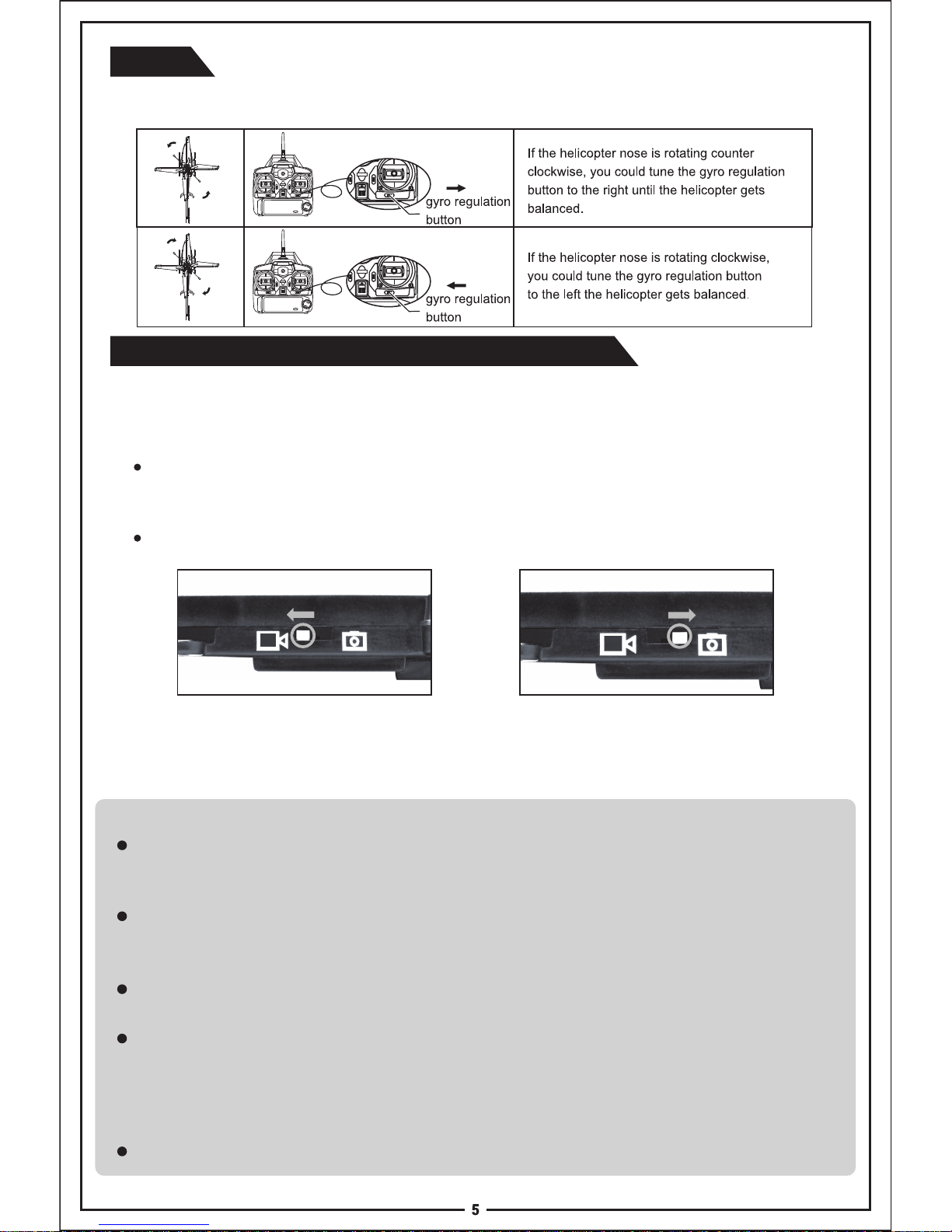 | | | |
|---|---|---|
| | gyro regulation button | If the helicopter nose is rotating counter clockwise, you could tune the gyro regulation button to the right until the helicopter gets balanced. |
| | gyro regulation button | If the helicopter nose is rotating clockwise, you could tune the gyro regulation button to the left the helicopter gets balanced. |

5